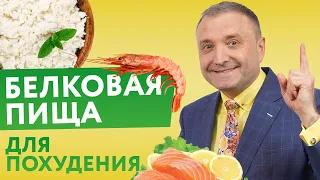 БЕЛКОВАЯ ПИЩА

ДЛЯ ПОХУДЕНИЯ